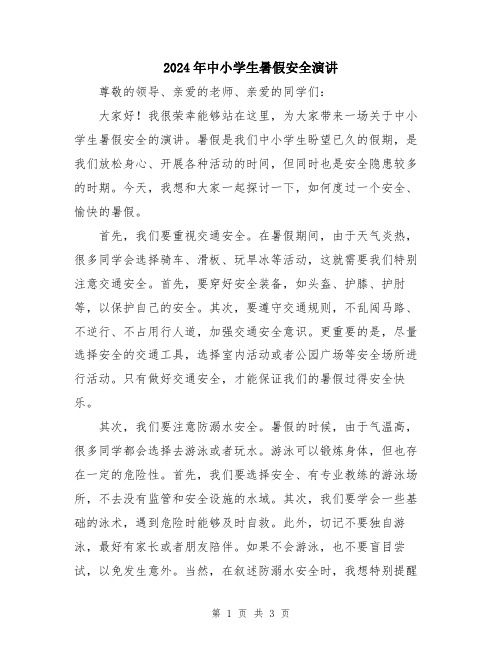 2024年中小学生暑假安全演讲

尊敬的领导、亲爱的老师、亲爱的同学们：

大家好！我很荣幸能够站在这里，为大家带来一场关于中小学生暑假安全的演讲。暑假是我们中小学生盼望已久的假期，是我们放松身心、开展各种活动的时间，但同时也是安全隐患较多的时期。今天，我想和大家一起探讨一下，如何度过一个安全、愉快的暑假。

首先，我们要重视交通安全。在暑假期间，由于天气炎热，很多同学会选择骑车、滑板、玩旱冰等活动，这就需要我们特别注意交通安全。首先，要穿好安全装备，如头盔、护膝、护肘等，以保护自己的安全。其次，要遵守交通规则，不乱闯马路、不逆行、不占用行人道，加强交通安全意识。更重要的是，尽量选择安全的交通工具，选择室内活动或者公园广场等安全场所进行活动。只有做好交通安全，才能保证我们的暑假过得安全快乐。

其次，我们要注意防溺水安全。暑假的时候，由于气温高，很多同学都会选择去游泳或者玩水。游泳可以锻炼身体，但也存在一定的危险性。首先，我们要选择安全、有专业教练的游泳场所，不去没有监管和安全设施的水域。其次，我们要学会一些基础的泳术，遇到危险时能够及时自救。此外，切记不要独自游泳，最好有家长或者朋友陪伴。如果不会游泳，也不要盲目尝试，以免发生意外。当然，在叙述防溺水安全时，我想特别提醒

第 1 页 共 3 页